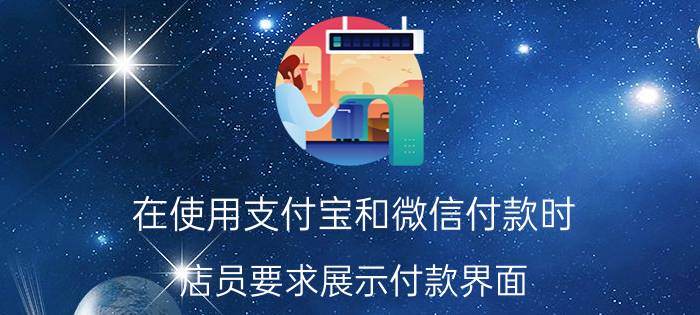 在使用支付宝和微信付款时

店员要求展示付款界面